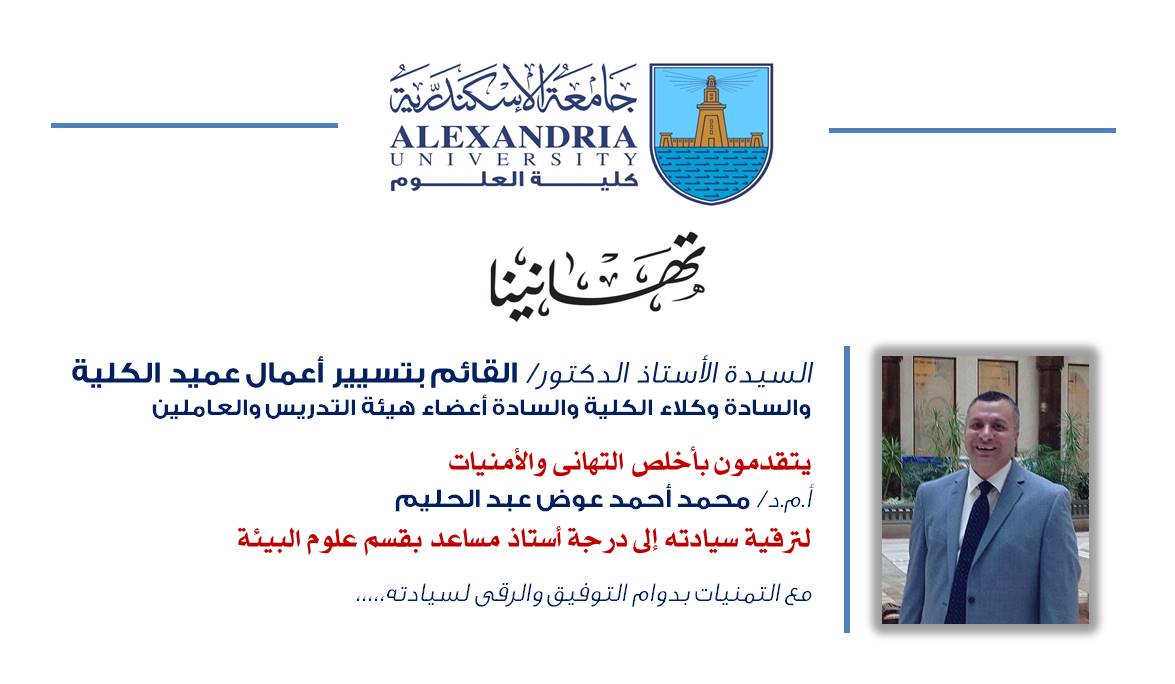 جامعة الإسكندرية
ALEXANDRIA
UNIVERSITY
كلية العلوم

تهانينا

السيدة الأستاذ الدكتور/ القائم بتسيير أعمال عميد الكلية
والسادة وكلاء الكلية والسادة أعضاء هيئة التدريس والعاملين

يتقدمون بأخلص التهانى والأمنيات
أ.م.د/ محمد أحمد عوض عبد الحليم
لترقية سيادته إلى درجة أستاذ مساعد بقسم علوم البيئة

مع التمنيات بدوام التوفيق والرقى لسيادته.....